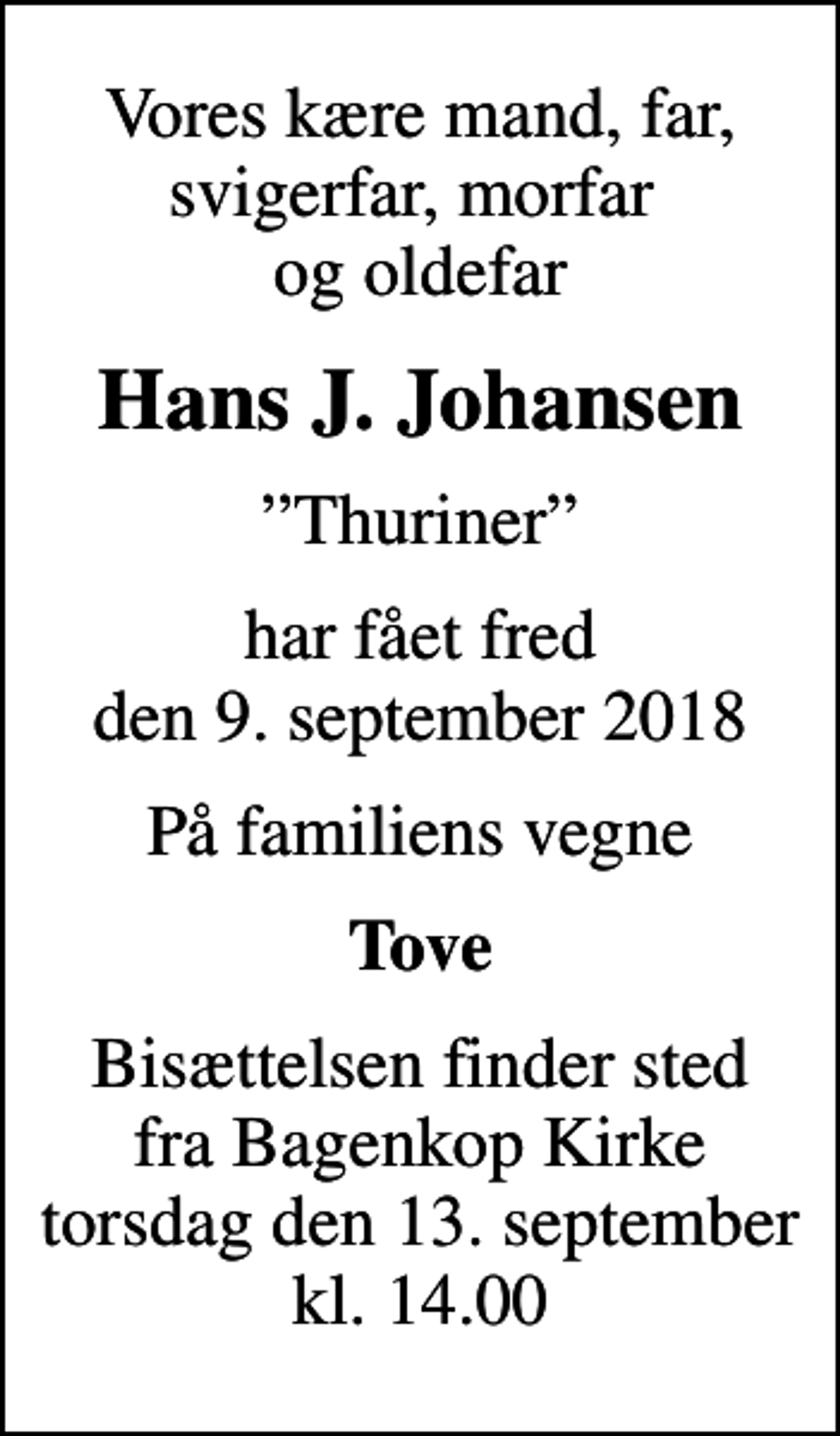 Vores kære mand, far, svigerfar, morfar og oldefar

Hans J. Johansen

”Thuriner”

har fået fred den 9. september 2018

På familiens vegne

Tove

Bisættelsen finder sted fra Bagenkop Kirke torsdag den 13. september kl. 14.00